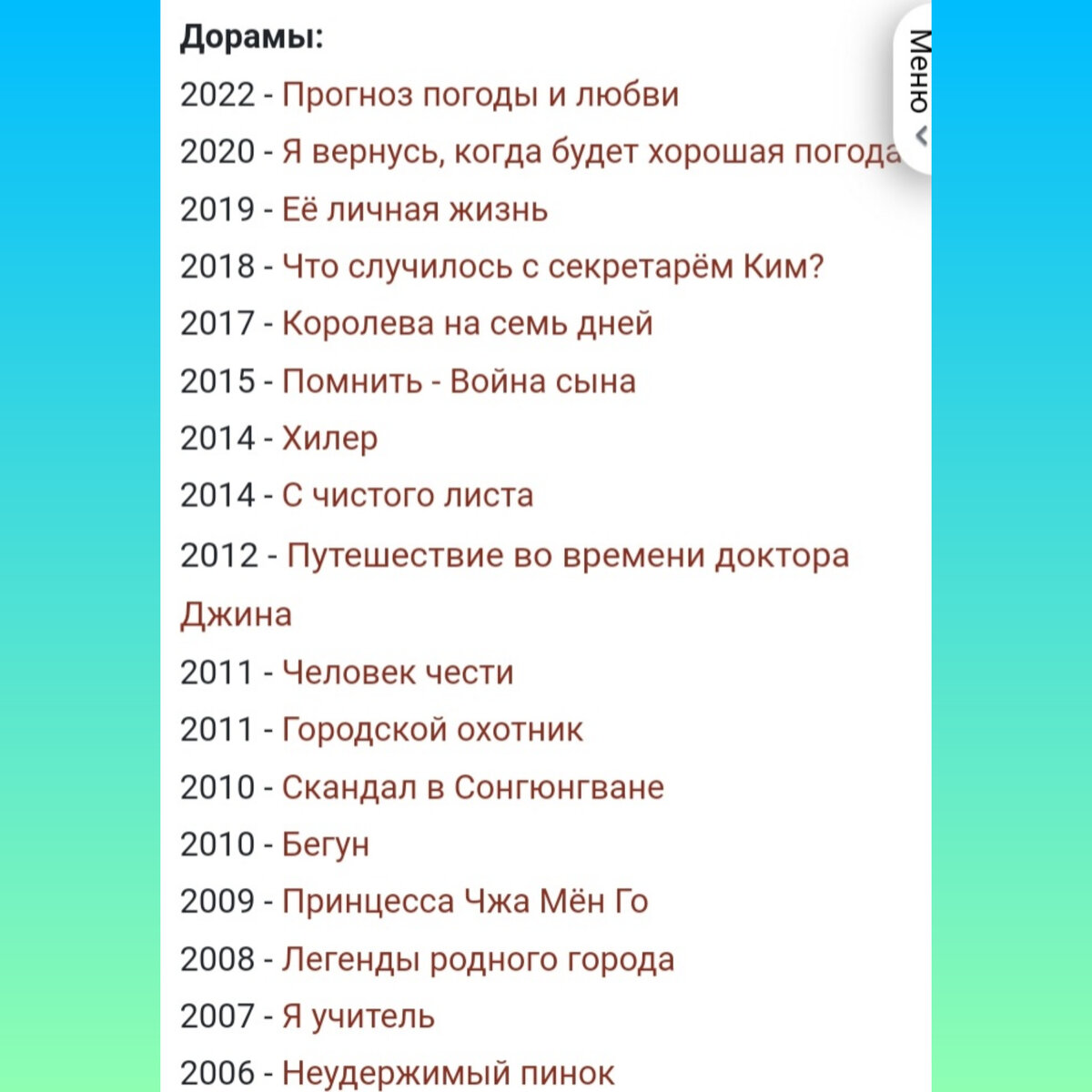 Дорамы:

2022 - Прогноз погоды и любви

2020 - Я вернусь, когда будет хорошая погода

2019 - Её личная жизнь

2018 - Что случилось с секретарём Ким?

2017 - Королева на семь дней

2015 - Помнить - Война сына

2014 - Хилер

2014 - С чистого листа

2012 - Путешествие во времени доктора Джина

2011 - Человек чести

2011 - Городской охотник

2010 - Скандал в Сонгюнгване

2010 - Бегун

2009 - Принцесса Чжа Мён Го

2008 - Легенды родного города

2007 - Я учитель

2006 - Неудержимый пинок

Меню